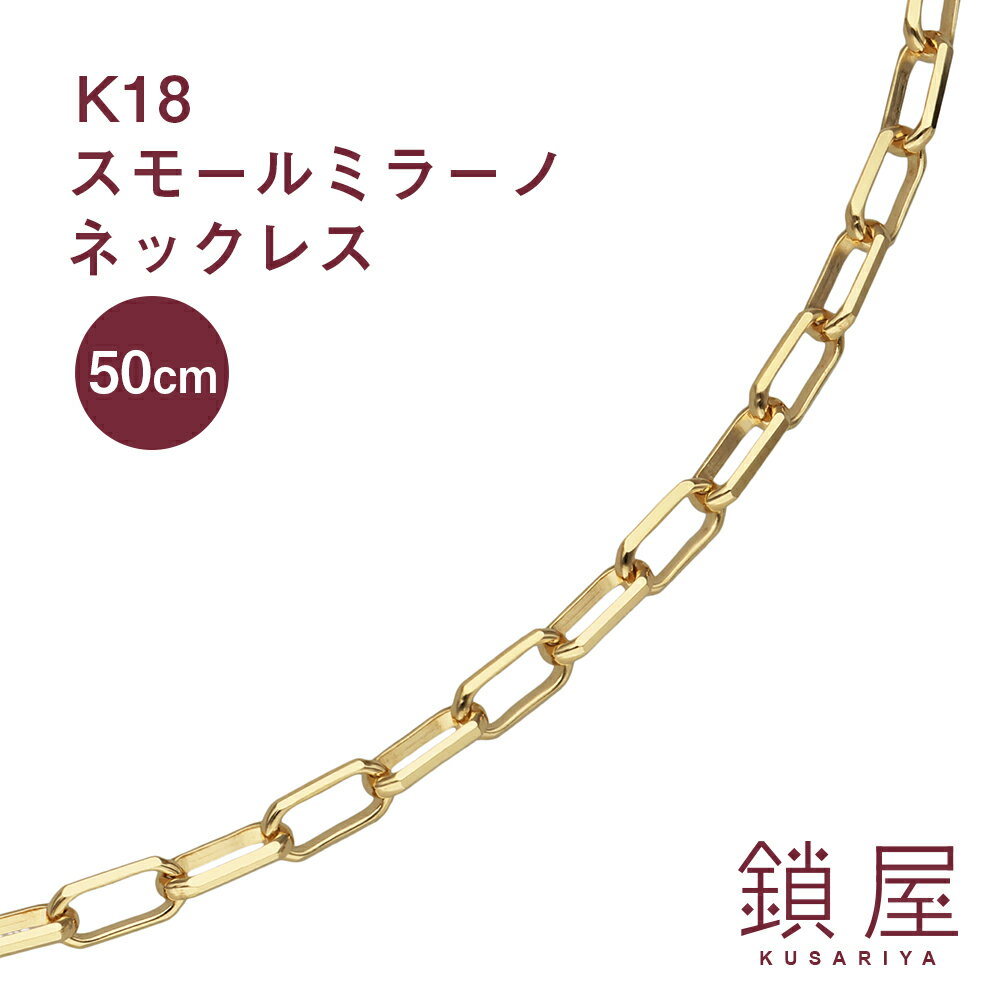 K18
スモールミラーノ
ネックレス

50cm

鎖屋
KUSARIYA